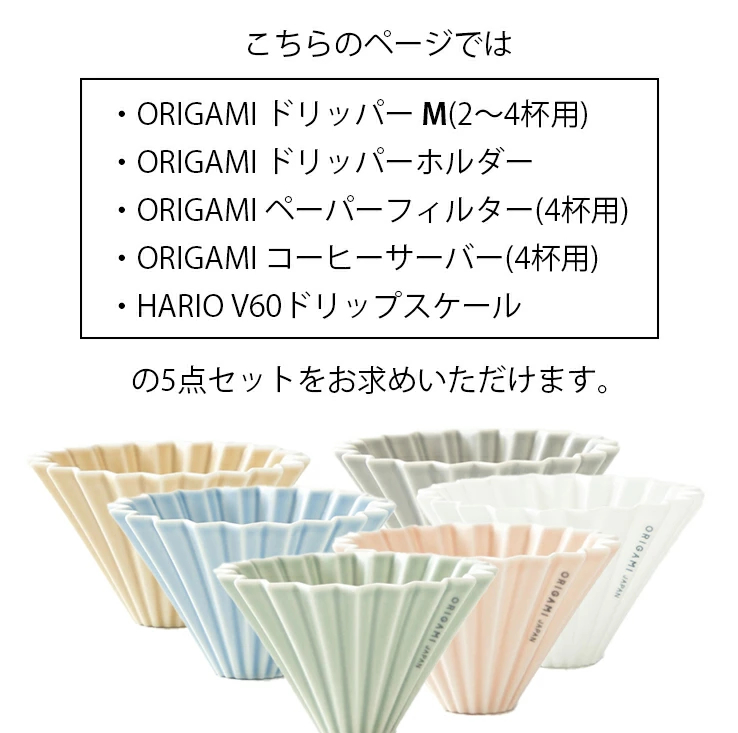 こちらのページでは

・ORIGAMI ドリッパー M(2〜4杯用)
・ORIGAMI ドリッパーホルダー
・ORIGAMI ペーパーフィルター(4杯用)
・ORIGAMI コーヒーサーバー(4杯用)
・HARIO V60ドリップスケール

の5点セットをお求めいただけます。

ORIGAMI JAPAN
ORIGAMI JAPAN
ORIGAMI JAPAN